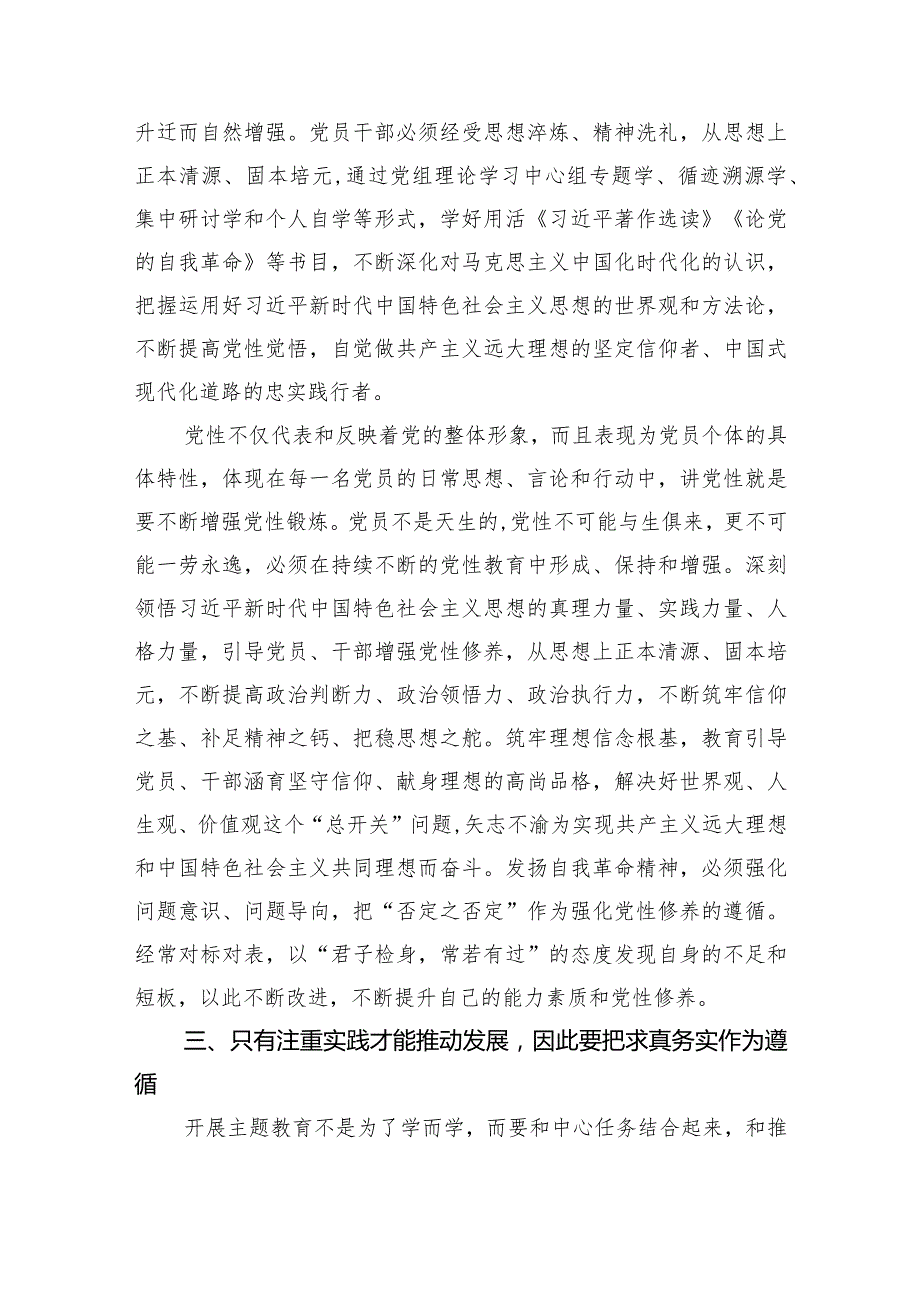 升迁而自然增强。党员干部必须经受思想淬炼、精神洗礼，从思想上正本清源、固本培元，通过党组理论学习中心组专题学、循迹溯源学、集中研讨学和个人自学等形式，学好用活《习近平著作选读》《论党的自我革命》等书目，不断深化对马克思主义中国化时代化的认识，把握运用好习近平新时代中国特色社会主义思想的世界观和方法论，不断提高党性觉悟，自觉做共产主义远大理想的坚定信仰者、中国式现代化道路的忠实践行者。

党性不仅代表和反映着党的整体形象，而且表现为党员个体的具体特性，体现在每一名党员的日常思想、言论和行动中，讲党性就是要不断增强党性锻炼。党员不是天生的，党性不可能与生俱来，更不可能一劳永逸，必须在持续不断的党性教育中形成、保持和增强。深刻领悟习近平新时代中国特色社会主义思想的真理力量、实践力量、人格力量，引导党员、干部增强党性修养，从思想上正本清源、固本培元，不断提高政治判断力、政治领悟力、政治执行力，不断筑牢信仰之基、补足精神之钙、把稳思想之舵。筑牢理想信念根基，教育引导党员、干部涵育坚守信仰、献身理想的高尚品格，解决好世界观、人生观、价值观这个“总开关”问题，矢志不渝为实现共产主义远大理想和中国特色社会主义共同理想而奋斗。发扬自我革命精神，必须强化问题意识、问题导向，把“否定之否定”作为强化党性修养的遵循。经常对标对表，以“君子检身，常若有过”的态度发现自身的不足和短板，以此不断改进，不断提升自己的能力素质和党性修养。

三、只有注重实践才能推动发展，因此要把求真务实作为遵循

开展主题教育不是为了学而学，而要和中心任务结合起来，和推